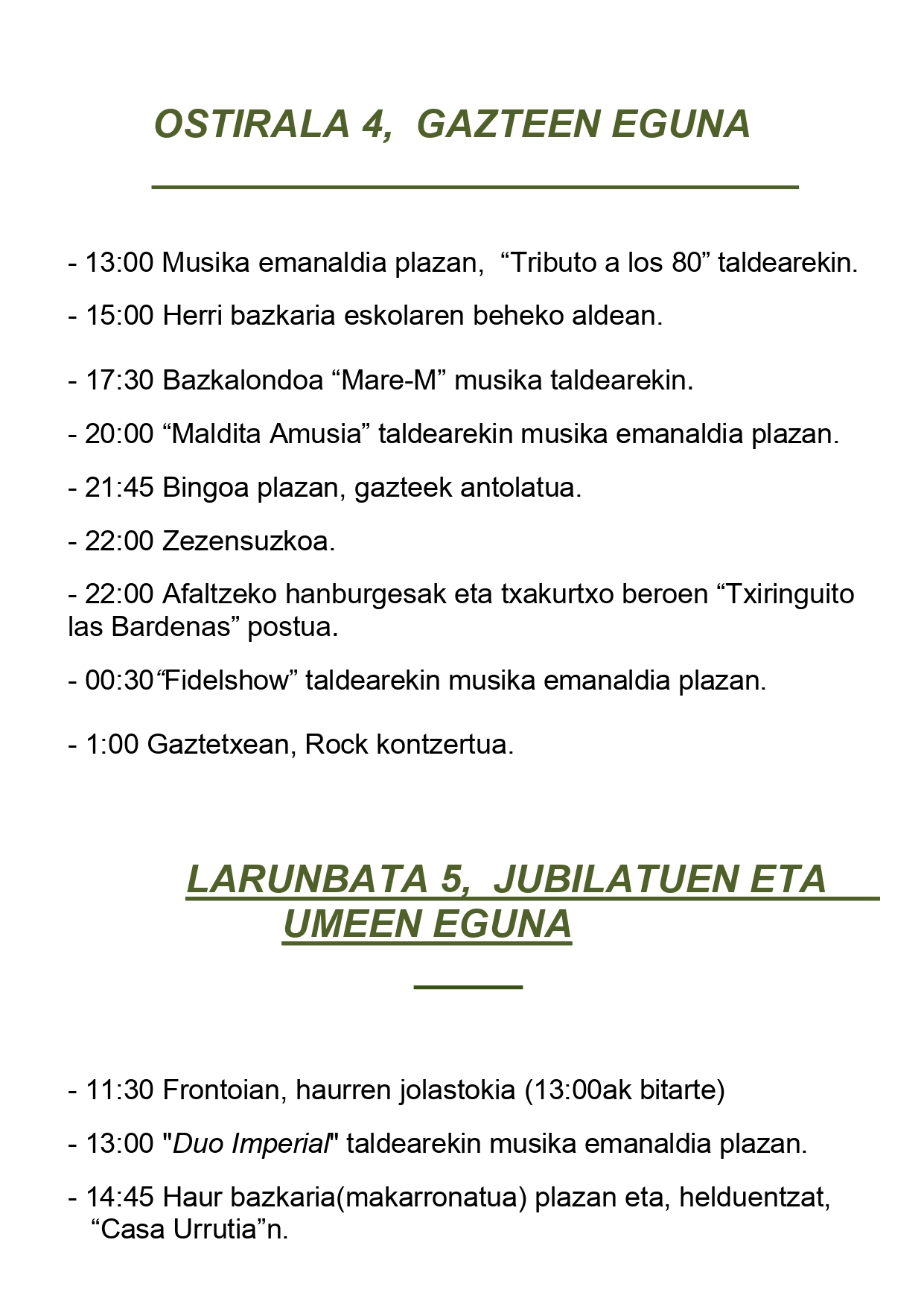 OSTIRALA 4, GAZTEEN EGUNA

- 13:00 Musika emanaldia plazan, “Tributo a los 80” taldearekin.

- 15:00 Herri bazkaria eskolaren beheko aldean.

- 17:30 Bazkalondoa “Mare-M” musika taldearekin.

- 20:00 “Maldita Amusia” taldearekin musika emanaldia plazan.

- 21:45 Bingoa plazan, gazteek antolatua.

- 22:00 Zezensuzkoa.

- 22:00 Afaltzeko hanburgesak eta txakurtxo beroen “Txiringuito las Bardenas” postua.

- 00:30“Fidelshow” taldearekin musika emanaldia plazan.

- 1:00 Gaztetxean, Rock kontzertua.

LARUNBATA 5, JUBILATUEN ETA UMEEN EGUNA

- 11:30 Frontoian, haurren jolastokia (13:00ak bitarte)

- 13:00 "Duo Imperial" taldearekin musika emanaldia plazan.

- 14:45 Haur bazkaria(makarronatua) plazan eta, helduentzat, “Casa Urrutia”n.